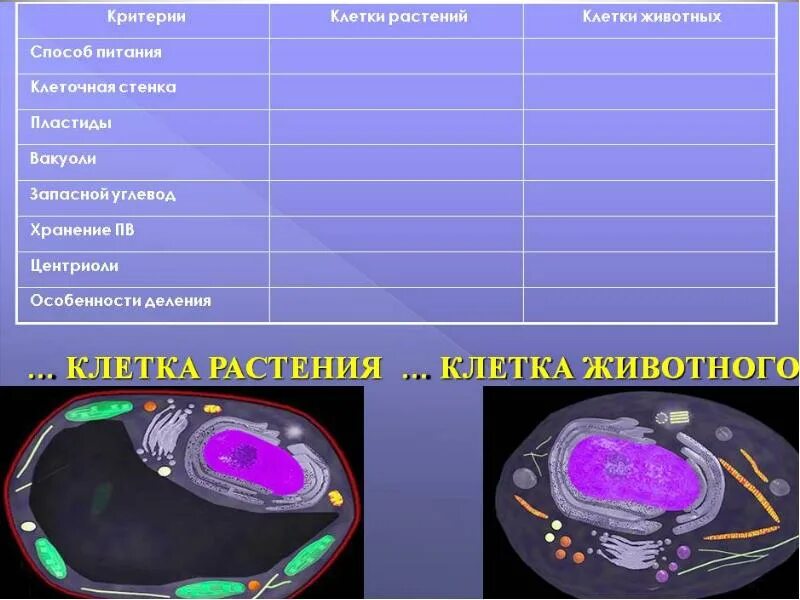 | Критерии | Клетки растений | Клетки животных |
|---|---|---|
| Способ питания | | |
| Клеточная стенка | | |
| Пластиды | | |
| Вакуоли | | |
| Запасной углевод | | |
| Хранение ПВ | | |
| Центриоли | | |
| Особенности деления | | |

… КЛЕТКА РАСТЕНИЯ … КЛЕТКА ЖИВОТНОГО